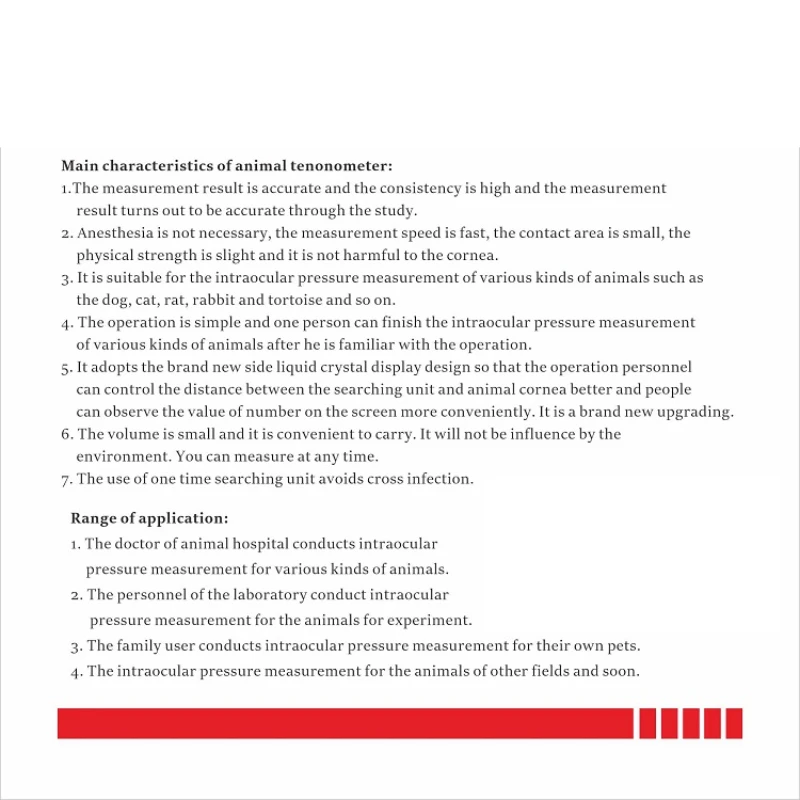 Main characteristics of animal tenonometer:
1.The measurement result is accurate and the consistency is high and the measurement result turns out to be accurate through the study.
2. Anesthesia is not necessary, the measurement speed is fast, the contact area is small, the physical strength is slight and it is not harmful to the cornea.
3. It is suitable for the intraocular pressure measurement of various kinds of animals such as the dog, cat, rat, rabbit and tortoise and so on.
4. The operation is simple and one person can finish the intraocular pressure measurement of various kinds of animals after he is familiar with the operation.
5. It adopts the brand new side liquid crystal display design so that the operation personnel can control the distance between the searching unit and animal cornea better and people can observe the value of number on the screen more conveniently. It is a brand new upgrading.
6. The volume is small and it is convenient to carry. It will not be influence by the environment. You can measure at any time.
7. The use of one time searching unit avoids cross infection.

Range of application:
1. The doctor of animal hospital conducts intraocular pressure measurement for various kinds of animals.
2. The personnel of the laboratory conduct intraocular pressure measurement for the animals for experiment.
3. The family user conducts intraocular pressure measurement for their own pets.
4. The intraocular pressure measurement for the animals of other fields and soon.